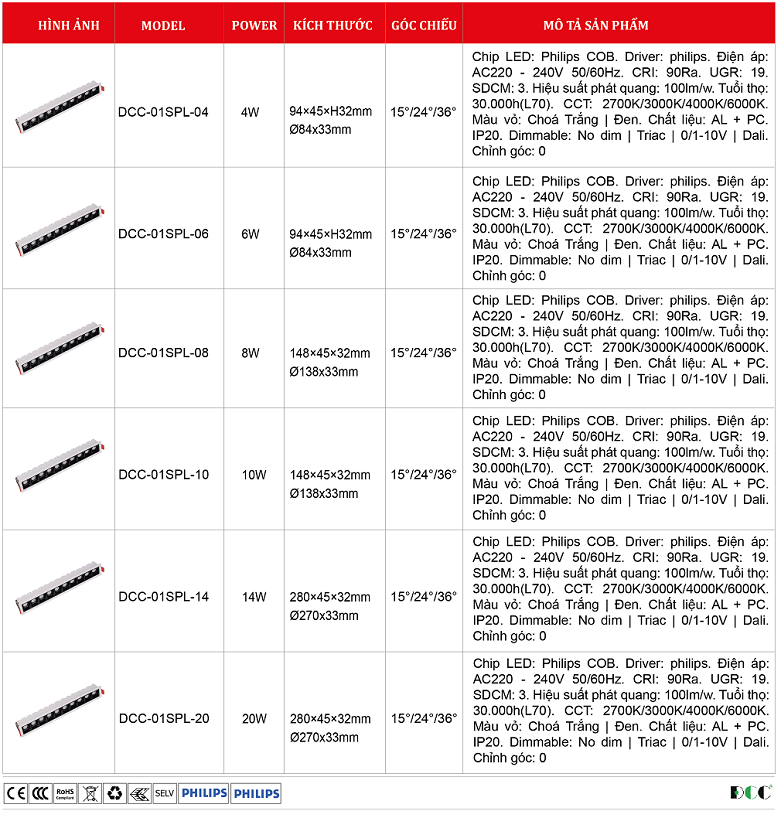 | HÌNH ẢNH | MODEL | POWER | KÍCH THƯỚC | GÓC CHIẾU | MÔ TẢ SẢN PHẨM |
|---|---|---|---|---|---|
| | DCC-01SPL-04 | 4W | 94×45×H32mm Ø84x33mm | 15°/24°/36° | Chip LED: Philips COB. Driver: philips. Điện áp: AC220 - 240V 50/60Hz. CRI: 90Ra. UGR: 19. SDCM: 3. Hiệu suất phát quang: 100lm/w. Tuổi thọ: 30.000h(L70). CCT: 2700K/3000K/4000K/6000K. Màu vỏ: Choá Trắng \| Đen. Chất liệu: AL + PC. IP20. Dimmable: No dim \| Triac \| 0/1-10V \| Dali. Chỉnh góc: 0 |
| | DCC-01SPL-06 | 6W | 94×45×H32mm Ø84x33mm | 15°/24°/36° | Chip LED: Philips COB. Driver: philips. Điện áp: AC220 - 240V 50/60Hz. CRI: 90Ra. UGR: 19. SDCM: 3. Hiệu suất phát quang: 100lm/w. Tuổi thọ: 30.000h(L70). CCT: 2700K/3000K/4000K/6000K. Màu vỏ: Choá Trắng \| Đen. Chất liệu: AL + PC. IP20. Dimmable: No dim \| Triac \| 0/1-10V \| Dali. Chỉnh góc: 0 |
| | DCC-01SPL-08 | 8W | 148×45×32mm Ø138x33mm | 15°/24°/36° | Chip LED: Philips COB. Driver: philips. Điện áp: AC220 - 240V 50/60Hz. CRI: 90Ra. UGR: 19. SDCM: 3. Hiệu suất phát quang: 100lm/w. Tuổi thọ: 30.000h(L70). CCT: 2700K/3000K/4000K/6000K. Màu vỏ: Choá Trắng \| Đen. Chất liệu: AL + PC. IP20. Dimmable: No dim \| Triac \| 0/1-10V \| Dali. Chỉnh góc: 0 |
| | DCC-01SPL-10 | 10W | 148×45×32mm Ø138x33mm | 15°/24°/36° | Chip LED: Philips COB. Driver: philips. Điện áp: AC220 - 240V 50/60Hz. CRI: 90Ra. UGR: 19. SDCM: 3. Hiệu suất phát quang: 100lm/w. Tuổi thọ: 30.000h(L70). CCT: 2700K/3000K/4000K/6000K. Màu vỏ: Choá Trắng \| Đen. Chất liệu: AL + PC. IP20. Dimmable: No dim \| Triac \| 0/1-10V \| Dali. Chỉnh góc: 0 |
| | DCC-01SPL-14 | 14W | 280×45×32mm Ø270x33mm | 15°/24°/36° | Chip LED: Philips COB. Driver: philips. Điện áp: AC220 - 240V 50/60Hz. CRI: 90Ra. UGR: 19. SDCM: 3. Hiệu suất phát quang: 100lm/w. Tuổi thọ: 30.000h(L70). CCT: 2700K/3000K/4000K/6000K. Màu vỏ: Choá Trắng \| Đen. Chất liệu: AL + PC. IP20. Dimmable: No dim \| Triac \| 0/1-10V \| Dali. Chỉnh góc: 0 |
| | DCC-01SPL-20 | 20W | 280×45×32mm Ø270x33mm | 15°/24°/36° | Chip LED: Philips COB. Driver: philips. Điện áp: AC220 - 240V 50/60Hz. CRI: 90Ra. UGR: 19. SDCM: 3. Hiệu suất phát quang: 100lm/w. Tuổi thọ: 30.000h(L70). CCT: 2700K/3000K/4000K/6000K. Màu vỏ: Choá Trắng \| Đen. Chất liệu: AL + PC. IP20. Dimmable: No dim \| Triac \| 0/1-10V \| Dali. Chỉnh góc: 0 |

CE CCC RoHS Compliant SELV PHILIPS PHILIPS DCC